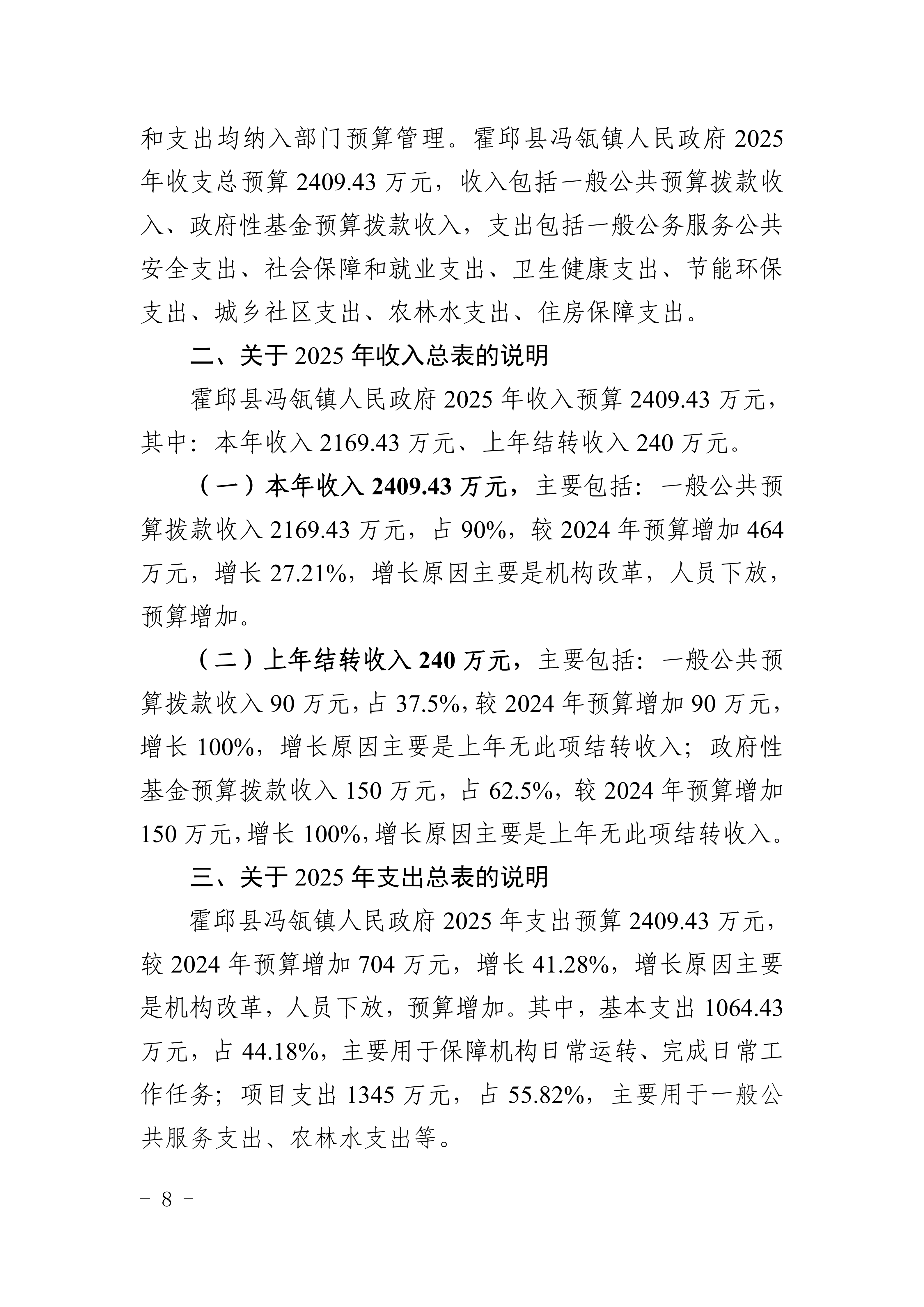 和支出均纳入部门预算管理。霍邱县冯瓴镇人民政府 2025 年收支总预算 2409.43 万元，收入包括一般公共预算拨款收入、政府性基金预算拨款收入，支出包括一般公务服务公共安全支出、社会保障和就业支出、卫生健康支出、节能环保支出、城乡社区支出、农林水支出、住房保障支出。

二、关于 2025 年收入总表的说明

霍邱县冯瓴镇人民政府 2025 年收入预算 2409.43 万元，其中：本年收入 2169.43 万元、上年结转收入 240 万元。

（一）本年收入 2409.43 万元，主要包括：一般公共预算拨款收入 2169.43 万元，占 90%，较 2024 年预算增加 464 万元，增长 27.21%，增长原因主要是机构改革，人员下放，预算增加。

（二）上年结转收入 240 万元，主要包括：一般公共预算拨款收入 90 万元，占 37.5%，较 2024 年预算增加 90 万元，增长 100%，增长原因主要是上年无此项结转收入；政府性基金预算拨款收入 150 万元，占 62.5%，较 2024 年预算增加 150 万元，增长 100%，增长原因主要是上年无此项结转收入。

三、关于 2025 年支出总表的说明

霍邱县冯瓴镇人民政府 2025 年支出预算 2409.43 万元，较 2024 年预算增加 704 万元，增长 41.28%，增长原因主要是机构改革，人员下放，预算增加。其中，基本支出 1064.43 万元，占 44.18%，主要用于保障机构日常运转、完成日常工作任务；项目支出 1345 万元，占 55.82%，主要用于一般公共服务支出、农林水支出等。

－ 8 －